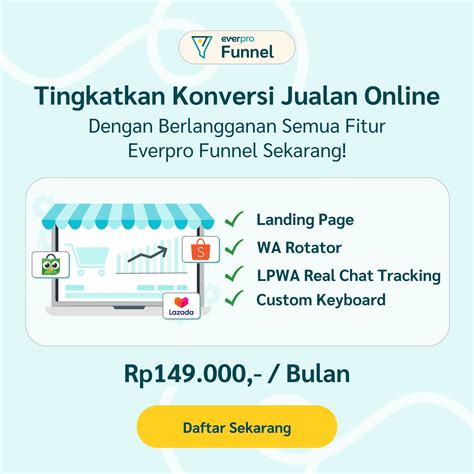 everpro
Funnel

Tingkatkan Konversi Jualan Online

Dengan Berlangganan Semua Fitur
Everpro Funnel Sekarang!

S

Lazada

Landing Page
WA Rotator
LPWA Real Chat Tracking
Custom Keyboard

Rp149.000,- / Bulan

Daftar Sekarang